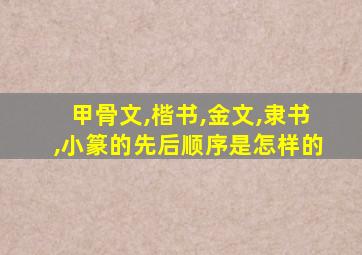 甲骨文,楷书,金文,隶书,小篆的先后顺序是怎样的